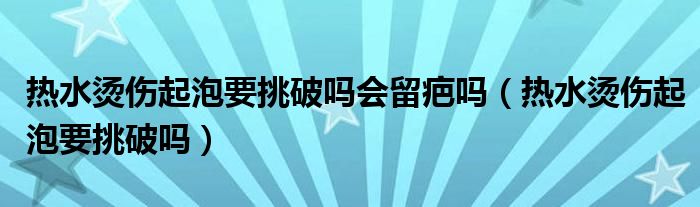 热水烫伤起泡要挑破吗会留疤吗（热水烫伤起泡要挑破吗）